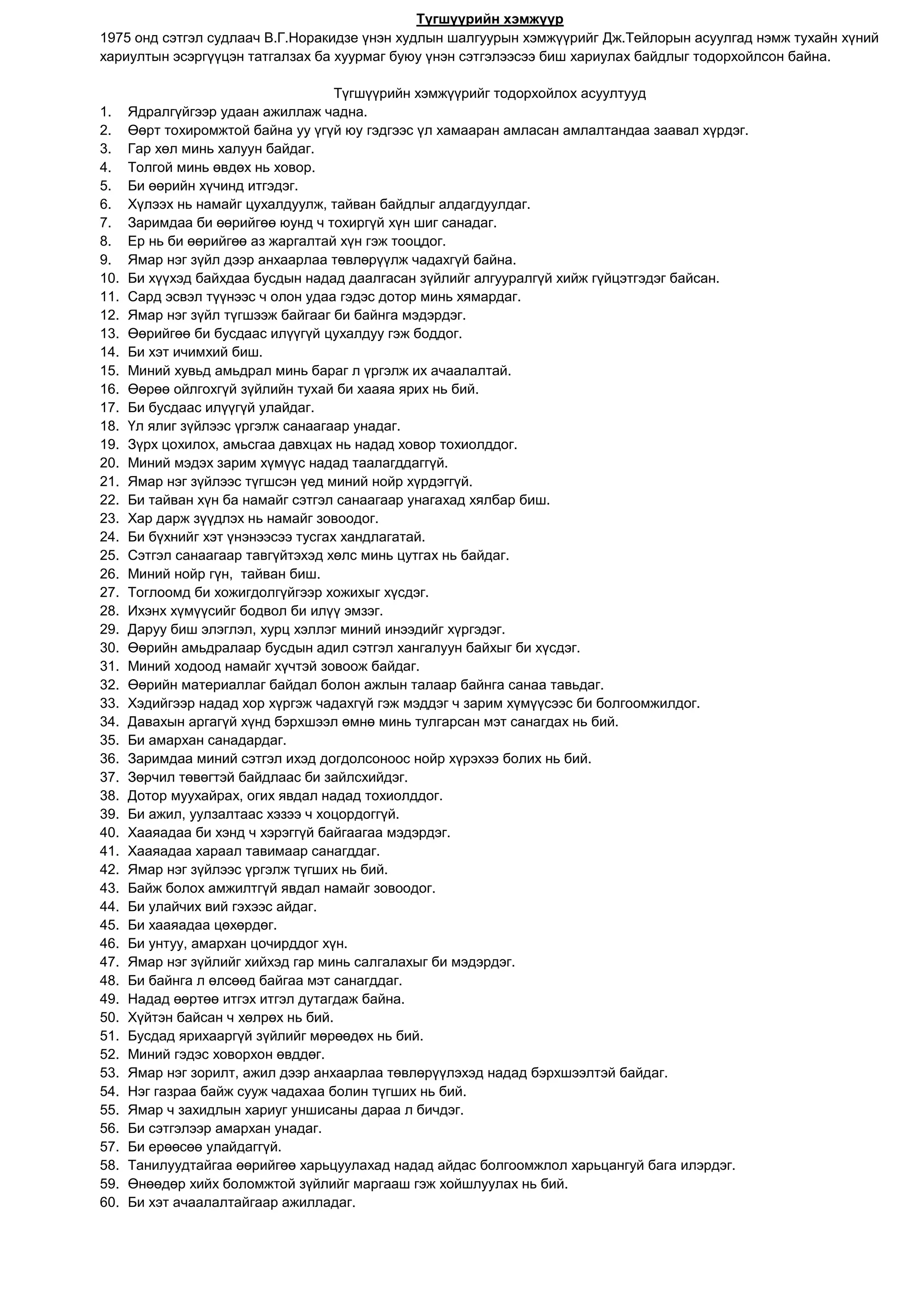 Түгшүүрийн хэмжүүр

1975 онд сэтгэл судлаач В.Г.Норакидзе үнэн худлын шалгуурын хэмжүүрийг Дж.Тейлорын асуулгад нэмж тухайн хүний хариултын эсэргүүцэн татгалзах ба хуурмаг буюу үнэн сэтгэлээсээ биш хариулах байдлыг тодорхойлсон байна.

Түгшүүрийн хэмжүүрийг тодорхойлох асуултууд

1. Ядралгүйгээр удаан ажиллаж чадна.
2. Өөрт тохиромжтой байна уу үгүй юу гэдгээс үл хамааран амласан амлалтандаа заавал хүрдэг.
3. Гар хөл минь халуун байдаг.
4. Толгой минь өвдөх нь ховор.
5. Би өөрийн хүчинд итгэдэг.
6. Хүлээх нь намайг цухалдуулж, тайван байдлыг алдагдуулдаг.
7. Заримдаа би өөрийгөө юунд ч тохиргүй хүн шиг санадаг.
8. Ер нь би өөрийгөө аз жаргалтай хүн гэж тооцдог.
9. Ямар нэг зүйл дээр анхаарлаа төвлөрүүлж чадахгүй байна.
10. Би хүүхэд байхдаа бусдын надад даалгасан зүйлийг алгууралгүй хийж гүйцэтгэдэг байсан.
11. Сард эсвэл түүнээс ч олон удаа гэдэс дотор минь хямардаг.
12. Ямар нэг зүйл түгшээж байгааг би байнга мэдэрдэг.
13. Өөрийгөө би бусдаас илүүгүй цухалдуу гэж боддог.
14. Би хэт ичимхий биш.
15. Миний хувьд амьдрал минь бараг л үргэлж их ачаалалтай.
16. Өөрөө ойлгохгүй зүйлийн тухай би хааяа ярих нь бий.
17. Би бусдаас илүүгүй улайдаг.
18. Үл ялиг зүйлээс үргэлж санаагаар унадаг.
19. Зүрх цохилох, амьсгаа давхцах нь надад ховор тохиолддог.
20. Миний мэдэх зарим хүмүүс надад таалагддаггүй.
21. Ямар нэг зүйлээс түгшсэн үед миний нойр хүрдэггүй.
22. Би тайван хүн ба намайг сэтгэл санаагаар унагахад хялбар биш.
23. Хар дарж зүүдлэх нь намайг зовоодог.
24. Би бүхнийг хэт үнэнээсээ тусгах хандлагатай.
25. Сэтгэл санаагаар тавгүйтэхэд хөлс минь цутгах нь байдаг.
26. Миний нойр гүн, тайван биш.
27. Тоглоомд би хожигдолгүйгээр хожихыг хүсдэг.
28. Ихэнх хүмүүсийг бодвол би илүү эмзэг.
29. Даруу биш элэглэл, хурц хэллэг миний инээдийг хүргэдэг.
30. Өөрийн амьдралаар бусдын адил сэтгэл хангалуун байхыг би хүсдэг.
31. Миний ходоод намайг хүчтэй зовоож байдаг.
32. Өөрийн материаллаг байдал болон ажлын талаар байнга санаа тавьдаг.
33. Хэдийгээр надад хор хүргэж чадахгүй гэж мэддэг ч зарим хүмүүсээс би болгоомжилдог.
34. Давахын аргагүй хүнд бэрхшээл өмнө минь тулгарсан мэт санагдах нь бий.
35. Би амархан санадардаг.
36. Заримдаа миний сэтгэл ихэд догдолсоноос нойр хүрэхээ болих нь бий.
37. Зөрчил төвөгтэй байдлаас би зайлсхийдэг.
38. Дотор муухайрах, огих явдал надад тохиолддог.
39. Би ажил, уулзалтаас хэзээ ч хоцордоггүй.
40. Хааяадаа би хэнд ч хэрэггүй байгаагаа мэдэрдэг.
41. Хааяадаа хараал тавимаар санагддаг.
42. Ямар нэг зүйлээс үргэлж түгших нь бий.
43. Байж болох амжилтгүй явдал намайг зовоодог.
44. Би улайчих вий гэхээс айдаг.
45. Би хааяадаа цөхөрдөг.
46. Би унтуу, амархан цочирддог хүн.
47. Ямар нэг зүйлийг хийхэд гар минь салгалахыг би мэдэрдэг.
48. Би байнга л өлсөөд байгаа мэт санагддаг.
49. Надад өөртөө итгэх итгэл дутагдаж байна.
50. Хүйтэн байсан ч хөлрөх нь бий.
51. Бусдад ярихааргүй зүйлийг мөрөөдөх нь бий.
52. Миний гэдэс ховорхон өвддөг.
53. Ямар нэг зорилт, ажил дээр анхаарлаа төвлөрүүлэхэд надад бэрхшээлтэй байдаг.
54. Нэг газраа байж сууж чадахаа болин түгших нь бий.
55. Ямар ч захидлын хариуг уншисаны дараа л бичдэг.
56. Би сэтгэлээр амархан унадаг.
57. Би ерөөсөө улайдаггүй.
58. Танилуудтайгаа өөрийгөө харьцуулахад надад айдас болгоомжлол харьцангуй бага илэрдэг.
59. Өнөөдөр хийх боломжтой зүйлийг маргааш гэж хойшлуулах нь бий.
60. Би хэт ачаалалтайгаар ажилладаг.